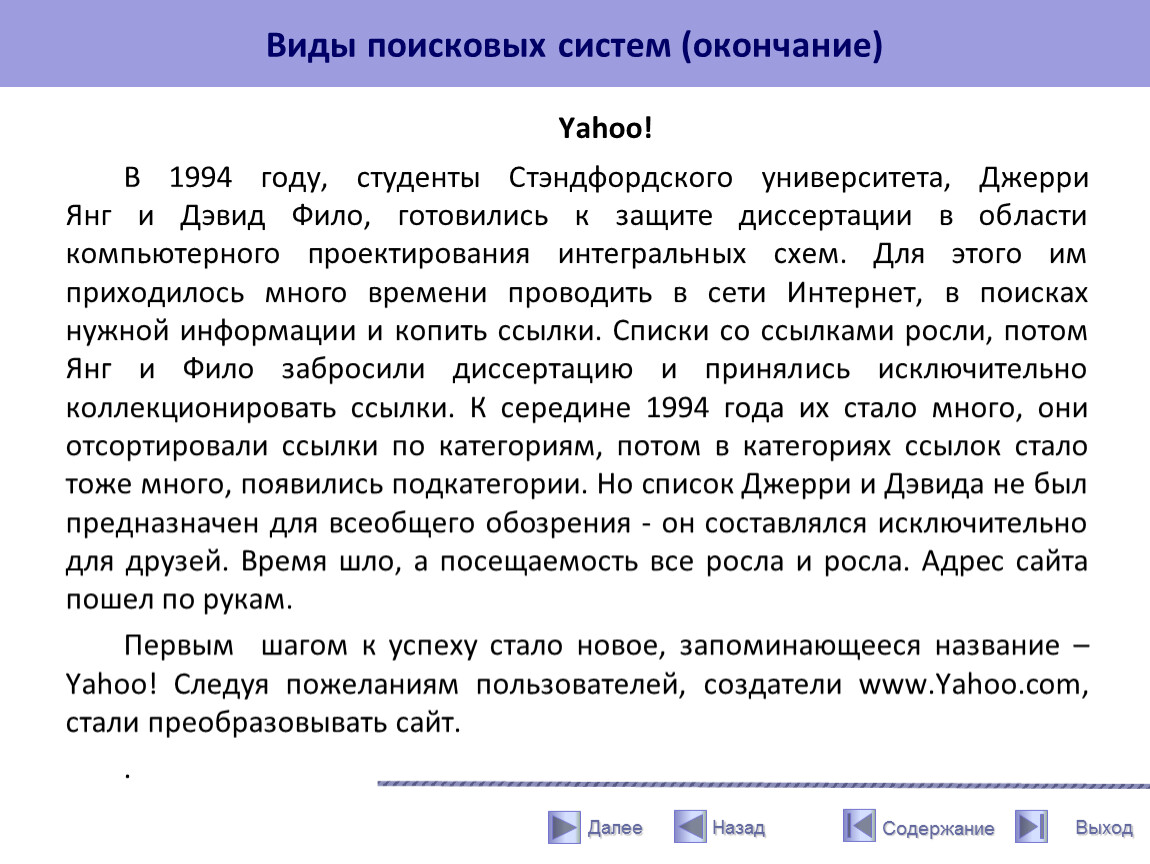 Виды поисковых систем (окончание)

Yahoo!

В 1994 году, студенты Стэндфордского университета, Джерри Янг и Дэвид Фило, готовились к защите диссертации в области компьютерного проектирования интегральных схем. Для этого им приходилось много времени проводить в сети Интернет, в поисках нужной информации и копить ссылки. Списки со ссылками росли, потом Янг и Фило забросили диссертацию и принялись исключительно коллекционировать ссылки. К середине 1994 года их стало много, они отсортировали ссылки по категориям, потом в категориях ссылок стало тоже много, появились подкатегории. Но список Джерри и Дэвида не был предназначен для всеобщего обозрения - он составлялся исключительно для друзей. Время шло, а посещаемость все росла и росла. Адрес сайта пошел по рукам.

Первым шагом к успеху стало новое, запоминающееся название – Yahoo! Следуя пожеланиям пользователей, создатели www.Yahoo.com, стали преобразовывать сайт.

.

Далее Назад Содержание Выход